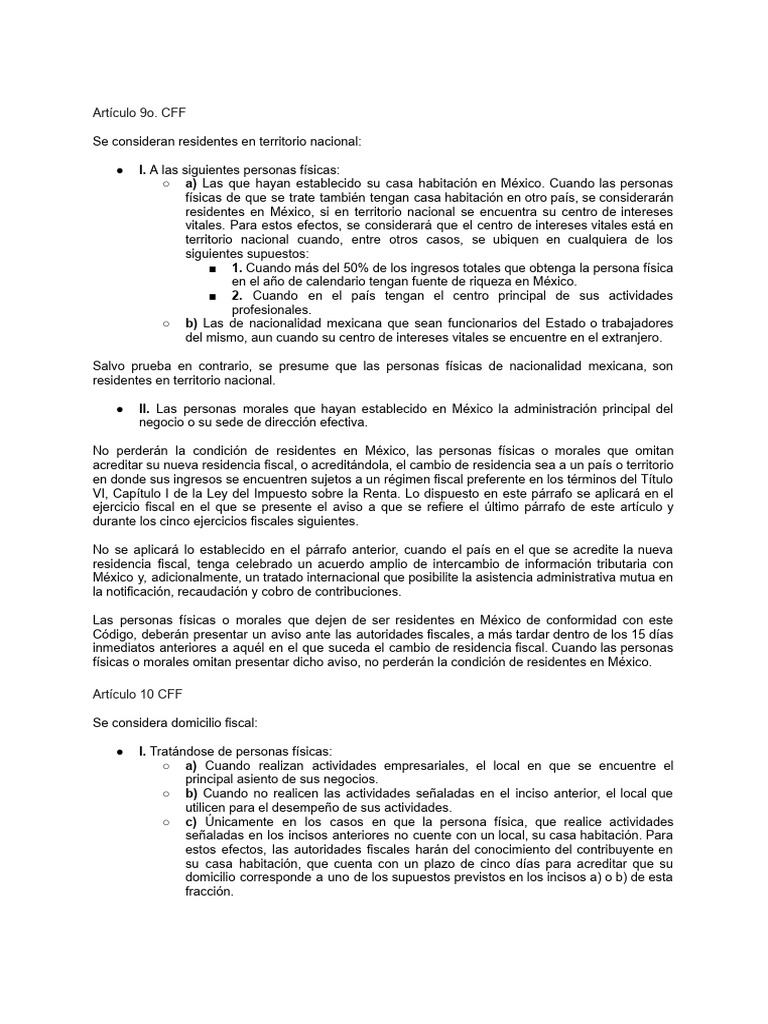 Artículo 9o. CFF

Se consideran residentes en territorio nacional:

● I. A las siguientes personas físicas:
  ○ a) Las que hayan establecido su casa habitación en México. Cuando las personas físicas de que se trate también tengan casa habitación en otro país, se considerarán residentes en México, si en territorio nacional se encuentra su centro de intereses vitales. Para estos efectos, se considerará que el centro de intereses vitales está en territorio nacional cuando, entre otros casos, se ubiquen en cualquiera de los siguientes supuestos:
    ■ 1. Cuando más del 50% de los ingresos totales que obtenga la persona física en el año de calendario tengan fuente de riqueza en México.
    ■ 2. Cuando en el país tengan el centro principal de sus actividades profesionales.
  ○ b) Las de nacionalidad mexicana que sean funcionarios del Estado o trabajadores del mismo, aun cuando su centro de intereses vitales se encuentre en el extranjero.

Salvo prueba en contrario, se presume que las personas físicas de nacionalidad mexicana, son residentes en territorio nacional.

● II. Las personas morales que hayan establecido en México la administración principal del negocio o su sede de dirección efectiva.

No perderán la condición de residentes en México, las personas físicas o morales que omitan acreditar su nueva residencia fiscal, o acreditándola, el cambio de residencia sea a un país o territorio en donde sus ingresos se encuentren sujetos a un régimen fiscal preferente en los términos del Título VI, Capítulo I de la Ley del Impuesto sobre la Renta. Lo dispuesto en este párrafo se aplicará en el ejercicio fiscal en el que se presente el aviso a que se refiere el último párrafo de este artículo y durante los cinco ejercicios fiscales siguientes.

No se aplicará lo establecido en el párrafo anterior, cuando el país en el que se acredite la nueva residencia fiscal, tenga celebrado un acuerdo amplio de intercambio de información tributaria con México y, adicionalmente, un tratado internacional que posibilite la asistencia administrativa mutua en la notificación, recaudación y cobro de contribuciones.

Las personas físicas o morales que dejen de ser residentes en México de conformidad con este Código, deberán presentar un aviso ante las autoridades fiscales, a más tardar dentro de los 15 días inmediatos anteriores a aquél en el que suceda el cambio de residencia fiscal. Cuando las personas físicas o morales omitan presentar dicho aviso, no perderán la condición de residentes en México.

Artículo 10 CFF

Se considera domicilio fiscal:

● I. Tratándose de personas físicas:
  ○ a) Cuando realizan actividades empresariales, el local en que se encuentre el principal asiento de sus negocios.
  ○ b) Cuando no realicen las actividades señaladas en el inciso anterior, el local que utilicen para el desempeño de sus actividades.
  ○ c) Únicamente en los casos en que la persona física, que realice actividades señaladas en los incisos anteriores no cuente con un local, su casa habitación. Para estos efectos, las autoridades fiscales harán del conocimiento del contribuyente en su casa habitación, que cuenta con un plazo de cinco días para acreditar que su domicilio corresponde a uno de los supuestos previstos en los incisos a) o b) de esta fracción.